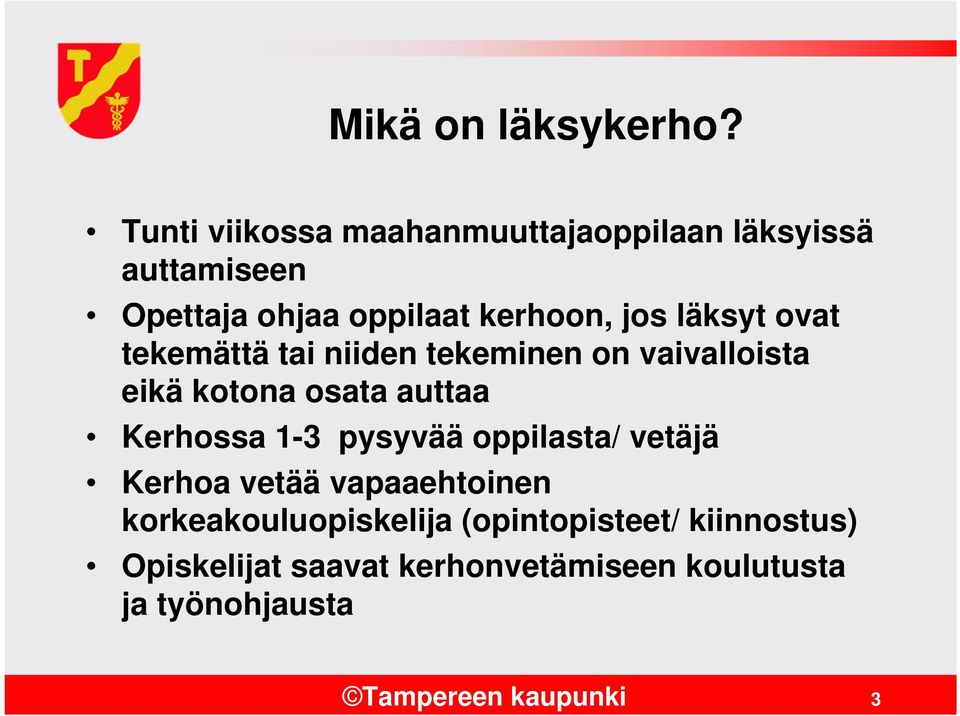 Mikä on läksykerho?

• Tunti viikossa maahanmuuttajaoppilaan läksyissä auttamiseen
• Opettaja ohjaa oppilaat kerhoon, jos läksyt ovat tekemättä tai niiden tekeminen on vaivalloista eikä kotona osata auttaa
• Kerhossa 1-3 pysyvää oppilasta/ vetäjä
• Kerhoa vetää vapaaehtoinen korkeakouluopiskelija (opintopisteet/ kiinnostus)
• Opiskelijat saavat kerhonvetämiseen koulutusta ja työnohjausta

©Tampereen kaupunki 3